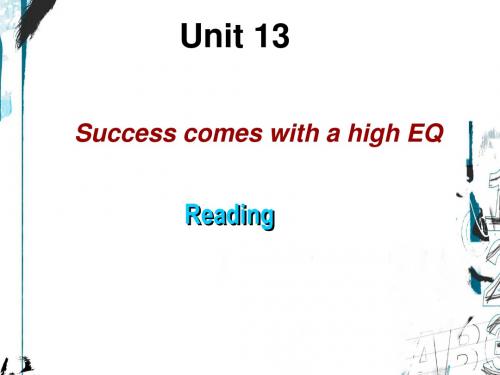 Unit 13

Success comes with a high EQ

Reading